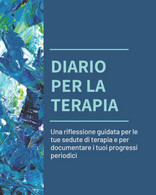 DIARIO PER LA TERAPIA

Una riflessione guidata per le tue sedute di terapia e per documentare i tuoi progressi periodici